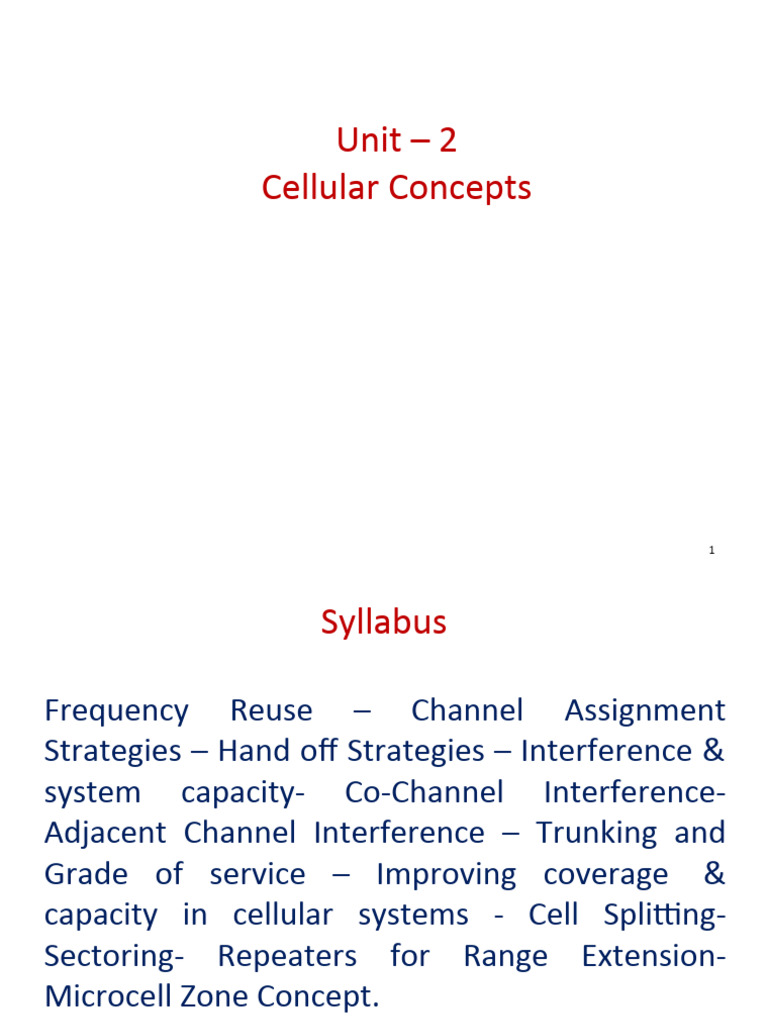 Unit – 2
Cellular Concepts

1

Syllabus

Frequency Reuse – Channel Assignment Strategies – Hand off Strategies – Interference & system capacity- Co-Channel Interference- Adjacent Channel Interference – Trunking and Grade of service – Improving coverage & capacity in cellular systems - Cell Splitting- Sectoring- Repeaters for Range Extension- Microcell Zone Concept.